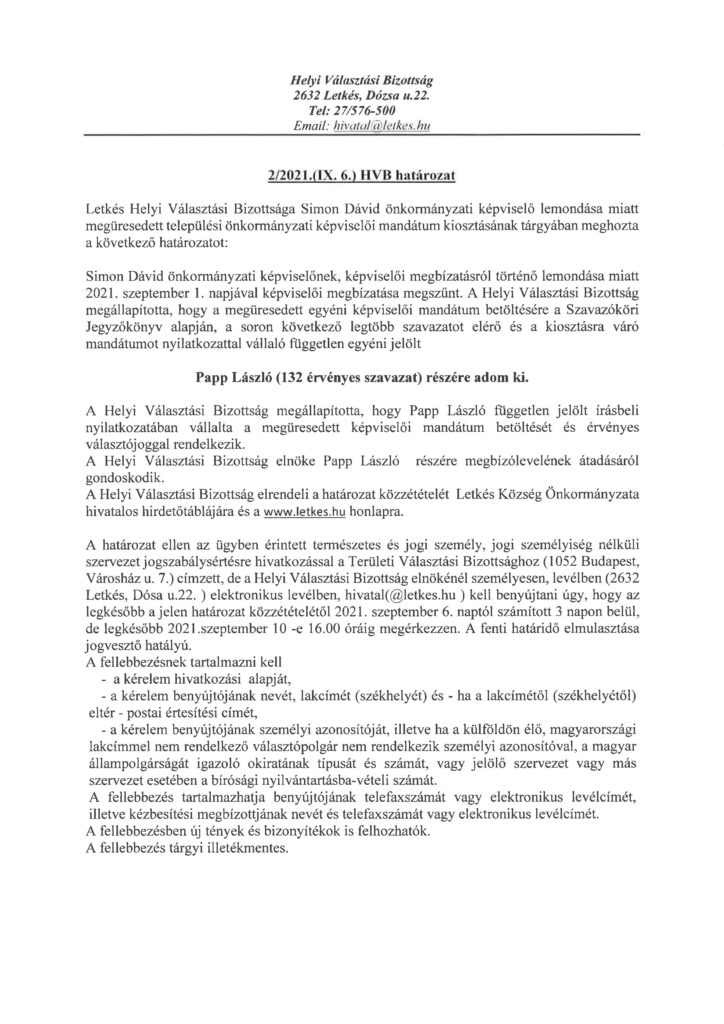 Helyi Választási Bizottság
2632 Letkés, Dózsa u.22.
Tel: 27/576-500
Email: hivatal@letkes.hu

2/2021.(IX. 6.) HVB határozat

Letkés Helyi Választási Bizottsága Simon Dávid önkormányzati képviselő lemondása miatt megüresedett települési önkormányzati képviselői mandátum kiosztásának tárgyában meghozta a következő határozatot:

Simon Dávid önkormányzati képviselőnek, képviselői megbízatásról történő lemondása miatt 2021. szeptember 1. napjával képviselői megbízatása megszűnt. A Helyi Választási Bizottság megállapította, hogy a megüresedett egyéni képviselői mandátum betöltésére a Szavazóköri Jegyzőkönyv alapján, a soron következő legtöbb szavazatot elérő és a kiosztásra váró mandátumot nyilatkozattal vállaló független egyéni jelölt

Papp László (132 érvényes szavazat) részére adom ki.

A Helyi Választási Bizottság megállapította, hogy Papp László független jelölt írásbeli nyilatkozatában vállalta a megüresedett képviselői mandátum betöltését és érvényes választójoggal rendelkezik.
A Helyi Választási Bizottság elnöke Papp László részére megbízólevelének átadásáról gondoskodik.
A Helyi Választási Bizottság elrendeli a határozat közzétételét Letkés Község Önkormányzata hivatalos hirdetőtáblájára és a www.letkes.hu honlapra.

A határozat ellen az ügyben érintett természetes és jogi személy, jogi személyiség nélküli szervezet jogszabálysértésre hivatkozással a Területi Választási Bizottsághoz (1052 Budapest, Városház u. 7.) címzett, de a Helyi Választási Bizottság elnökénél személyesen, levélben (2632 Letkés, Dósa u.22. ) elektronikus levélben, hivatal(@letkes.hu ) kell benyújtani úgy, hogy az legkésőbb a jelen határozat közzétételétől 2021. szeptember 6. naptól számított 3 napon belül, de legkésőbb 2021.szeptember 10 -e 16.00 óráig megérkezzen. A fenti határidő elmulasztása jogvesztő hatályú.
A fellebbezésnek tartalmazni kell
- a kérelem hivatkozási alapját,
- a kérelem benyújtójának nevét, lakcímét (székhelyét) és - ha a lakcímétől (székhelyétől) eltér - postai értesítési címét,
- a kérelem benyújtójának személyi azonosítóját, illetve ha a külföldön élő, magyarországi lakcímmel nem rendelkező választópolgár nem rendelkezik személyi azonosítóval, a magyar állampolgárságát igazoló okiratának típusát és számát, vagy jelölő szervezet vagy más szervezet esetében a bírósági nyilvántartásba-vételi számát.
A fellebbezés tartalmazhatja benyújtójának telefaxszámát vagy elektronikus levélcímét, illetve kézbesítési megbízottjának nevét és telefaxszámát vagy elektronikus levélcímét.
A fellebbezésben új tények és bizonyítékok is felhozhatók.
A fellebbezés tárgyi illetékmentes.